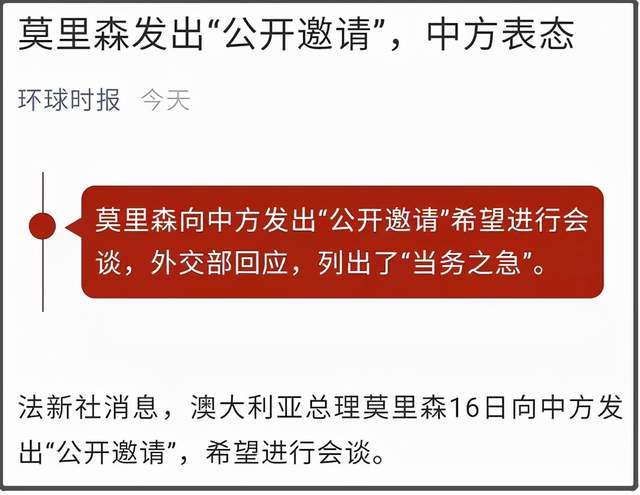 莫里森发出“公开邀请”，中方表态

环球时报 今天

莫里森向中方发出“公开邀请”希望进行会谈，外交部回应，列出了“当务之急”。

法新社消息，澳大利亚总理莫里森16日向中方发出“公开邀请”，希望进行会谈。